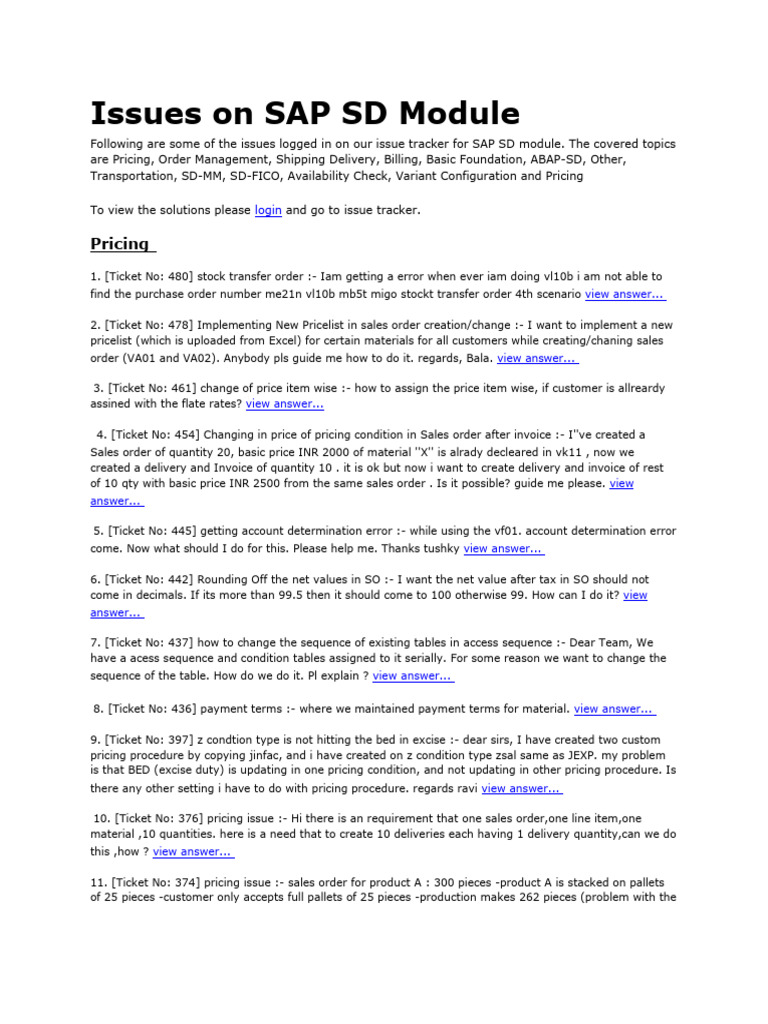 Issues on SAP SD Module

Following are some of the issues logged in on our issue tracker for SAP SD module. The covered topics are Pricing, Order Management, Shipping Delivery, Billing, Basic Foundation, ABAP-SD, Other, Transportation, SD-MM, SD-FICO, Availability Check, Variant Configuration and Pricing

To view the solutions please login and go to issue tracker.

Pricing

1. [Ticket No: 480] stock transfer order :- Iam getting a error when ever iam doing vl10b i am not able to find the purchase order number me21n vl10b mb5t migo stockt transfer order 4th scenario view answer...

2. [Ticket No: 478] Implementing New Pricelist in sales order creation/change :- I want to implement a new pricelist (which is uploaded from Excel) for certain materials for all customers while creating/chaning sales order (VA01 and VA02). Anybody pls guide me how to do it. regards, Bala. view answer...

3. [Ticket No: 461] change of price item wise :- how to assign the price item wise, if customer is allreardy assined with the flate rates? view answer...

4. [Ticket No: 454] Changing in price of pricing condition in Sales order after invoice :- I''ve created a Sales order of quantity 20, basic price INR 2000 of material ''X'' is alrady decleared in vk11 , now we created a delivery and Invoice of quantity 10 . it is ok but now i want to create delivery and invoice of rest of 10 qty with basic price INR 2500 from the same sales order . Is it possible? guide me please. view answer...

5. [Ticket No: 445] getting account determination error :- while using the vf01. account determination error come. Now what should I do for this. Please help me. Thanks tushky view answer...

6. [Ticket No: 442] Rounding Off the net values in SO :- I want the net value after tax in SO should not come in decimals. If its more than 99.5 then it should come to 100 otherwise 99. How can I do it? view answer...

7. [Ticket No: 437] how to change the sequence of existing tables in access sequence :- Dear Team, We have a acess sequence and condition tables assigned to it serially. For some reason we want to change the sequence of the table. How do we do it. Pl explain ? view answer...

8. [Ticket No: 436] payment terms :- where we maintained payment terms for material. view answer...

9. [Ticket No: 397] z condtion type is not hitting the bed in excise :- dear sirs, I have created two custom pricing procedure by copying jinfac, and i have created on z condition type zsal same as JEXP. my problem is that BED (excise duty) is updating in one pricing condition, and not updating in other pricing procedure. Is there any other setting i have to do with pricing procedure. regards ravi view answer...

10. [Ticket No: 376] pricing issue :- Hi there is an requirement that one sales order,one line item,one material ,10 quantities. here is a need that to create 10 deliveries each having 1 delivery quantity,can we do this ,how ? view answer...

11. [Ticket No: 374] pricing issue :- sales order for product A : 300 pieces -product A is stacked on pallets of 25 pieces -customer only accepts full pallets of 25 pieces -production makes 262 pieces (problem with the